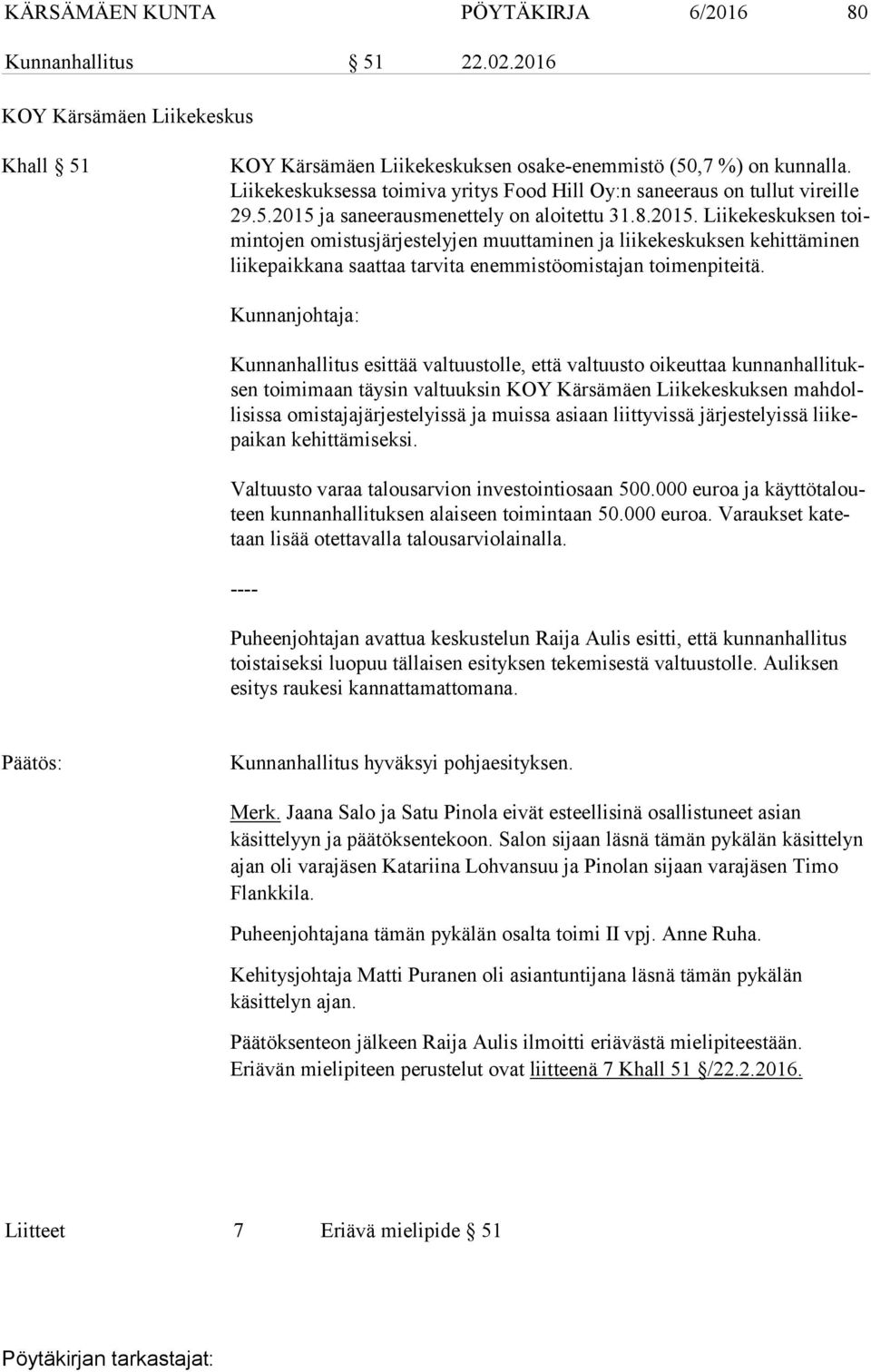 KÄRSÄMÄEN KUNTA PÖYTÄKIRJA 6/2016 80

Kunnanhallitus § 51 22.02.2016

KOY Kärsämäen Liikekeskus

Khall § 51

KOY Kärsämäen Liikekeskuksen osake-enemmistö (50,7 %) on kunnalla. Liikekeskuksessa toimiva yritys Food Hill Oy:n saneeraus on tullut vireille 29.5.2015 ja saneerausmenettely on aloitettu 31.8.2015. Liikekeskuksen toimintojen omistusjärjestelyjen muuttaminen ja liikekeskuksen kehittäminen liikepaikkana saattaa tarvita enemmistöomistajan toimenpiteitä.

Kunnanjohtaja:

Kunnanhallitus esittää valtuustolle, että valtuusto oikeuttaa kunnanhallituksen toimimaan täysin valtuuksin KOY Kärsämäen Liikekeskuksen mahdollisissa omistajajärjestelyissä ja muissa asiaan liittyvissä järjestelyissä liikepaikan kehittämiseksi.

Valtuusto varaa talousarvion investointiosaan 500.000 euroa ja käyttötalouteen kunnanhallituksen alaiseen toimintaan 50.000 euroa. Varaukset katetaan lisää otettavalla talousarviolainalla.

----

Puheenjohtajan avattua keskustelun Raija Aulis esitti, että kunnanhallitus toistaiseksi luopuu tällaisen esityksen tekemisestä valtuustolle. Auliksen esitys raukesi kannattamattomana.

Päätös:

Kunnanhallitus hyväksyi pohjaesityksen.

Merk. Jaana Salo ja Satu Pinola eivät esteellisinä osallistuneet asian käsittelyyn ja päätöksentekoon. Salon sijaan läsnä tämän pykälän käsittelyn ajan oli varajäsen Katariina Lohvansuu ja Pinolan sijaan varajäsen Timo Flankkila.

Puheenjohtajana tämän pykälän osalta toimi II vpj. Anne Ruha.

Kehitysjohtaja Matti Puranen oli asiantuntijana läsnä tämän pykälän käsittelyn ajan.

Päätöksenteon jälkeen Raija Aulis ilmoitti eriävästä mielipiteestään. Eriävän mielipiteen perustelut ovat liitteenä 7 Khall 51 §/22.2.2016.

Liitteet 7 Eriävä mielipide § 51

Pöytäkirjan tarkastajat: